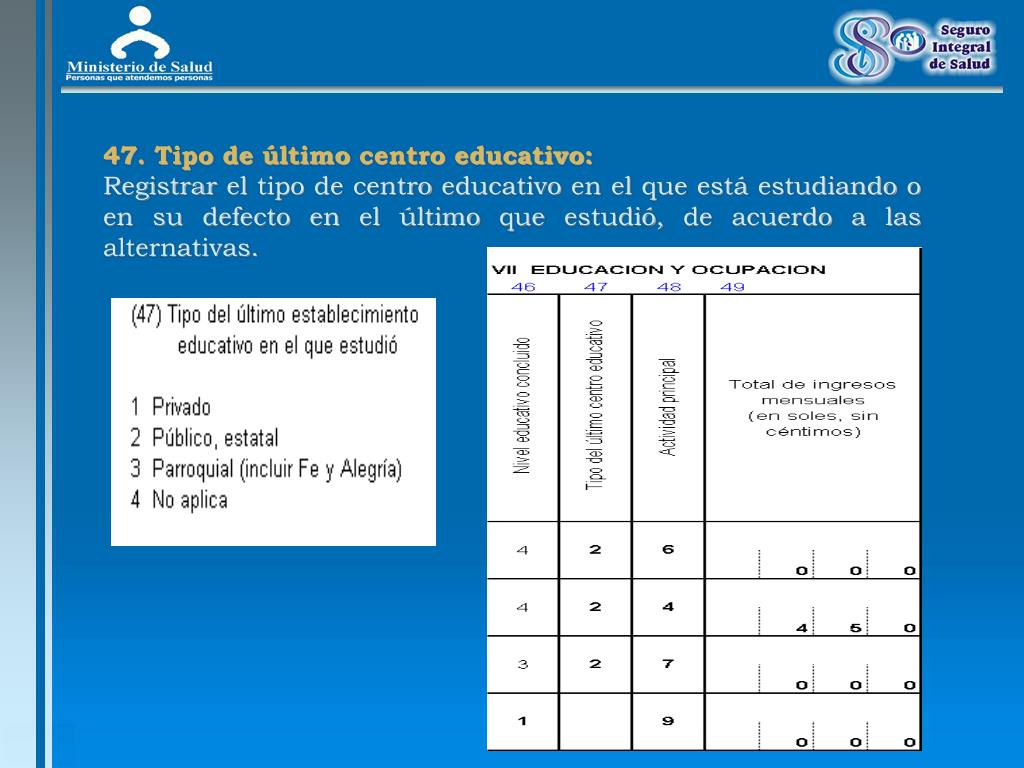 Ministerio de Salud
Personas que atendemos personas

Seguro Integral de Salud

47. Tipo de último centro educativo:
Registrar el tipo de centro educativo en el que está estudiando o en su defecto en el último que estudió, de acuerdo a las alternativas.

(47) Tipo del último establecimiento educativo en el que estudió

1 Privado
2 Público, estatal
3 Parroquial (incluir Fe y Alegría)
4 No aplica

VII EDUCACION Y OCUPACION

| 46 | 47 | 48 | 49 |
|---|---|---|---|
| Nivel educativo concluido | Tipo del último centro educativo | Actividad principal | Total de ingresos mensuales (en soles, sin céntimos) |
| 4 | 2 | 6 | 0 0 0 |
| 4 | 2 | 4 | 4 5 0 |
| 3 | 2 | 7 | 0 0 0 |
| 1 | | 9 | 0 0 0 |